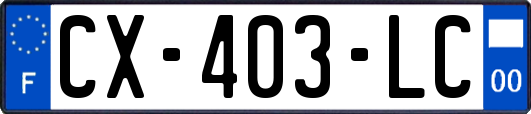 F
CX-403-LC
00